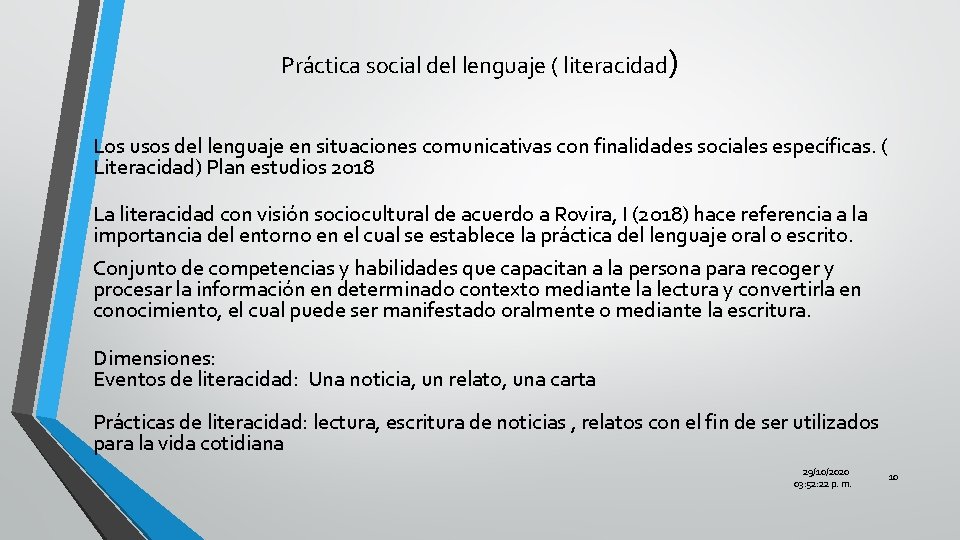 Práctica social del lenguaje ( literacidad)

Los usos del lenguaje en situaciones comunicativas con finalidades sociales específicas. ( Literacidad) Plan estudios 2018

La literacidad con visión sociocultural de acuerdo a Rovira, I (2018) hace referencia a la importancia del entorno en el cual se establece la práctica del lenguaje oral o escrito.

Conjunto de competencias y habilidades que capacitan a la persona para recoger y procesar la información en determinado contexto mediante la lectura y convertirla en conocimiento, el cual puede ser manifestado oralmente o mediante la escritura.

Dimensiones:
Eventos de literacidad: Una noticia, un relato, una carta

Prácticas de literacidad: lectura, escritura de noticias , relatos con el fin de ser utilizados para la vida cotidiana

29/10/2020
03:52:22 p. m.

10